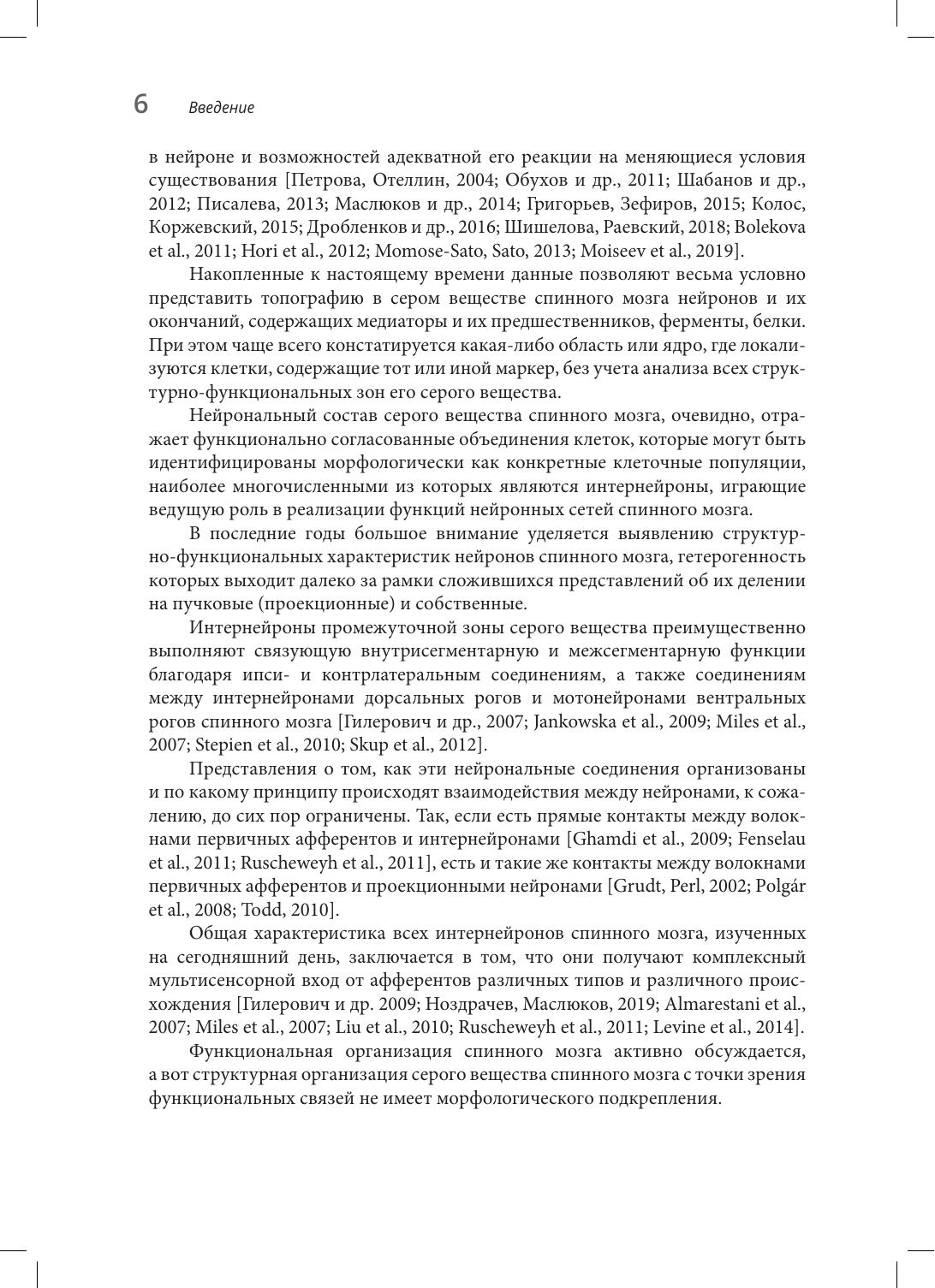 6 Введение

в нейроне и возможностей адекватной его реакции на меняющиеся условия существования [Петрова, Отеллин, 2004; Обухов и др., 2011; Шабанов и др., 2012; Писалева, 2013; Маслюков и др., 2014; Григорьев, Зефиров, 2015; Колос, Коржевский, 2015; Дробленков и др., 2016; Шишелова, Раевский, 2018; Bolekova et al., 2011; Hori et al., 2012; Momose-Sato, Sato, 2013; Moiseev et al., 2019].

Накопленные к настоящему времени данные позволяют весьма условно представить топографию в сером веществе спинного мозга нейронов и их окончаний, содержащих медиаторы и их предшественников, ферменты, белки. При этом чаще всего констатируется какая-либо область или ядро, где локализуются клетки, содержащие тот или иной маркер, без учета анализа всех структурно-функциональных зон его серого вещества.

Нейрональный состав серого вещества спинного мозга, очевидно, отражает функционально согласованные объединения клеток, которые могут быть идентифицированы морфологически как конкретные клеточные популяции, наиболее многочисленными из которых являются интернейроны, играющие ведущую роль в реализации функций нейронных сетей спинного мозга.

В последние годы большое внимание уделяется выявлению структурно-функциональных характеристик нейронов спинного мозга, гетерогенность которых выходит далеко за рамки сложившихся представлений об их делении на пучковые (проекционные) и собственные.

Интернейроны промежуточной зоны серого вещества преимущественно выполняют связующую внутрисегментарную и межсегментарную функции благодаря ипси- и контрлатеральным соединениям, а также соединениям между интернейронами дорсальных рогов и мотонейронами вентральных рогов спинного мозга [Гилерович и др., 2007; Jankowska et al., 2009; Miles et al., 2007; Stepien et al., 2010; Skup et al., 2012].

Представления о том, как эти нейрональные соединения организованы и по какому принципу происходят взаимодействия между нейронами, к сожалению, до сих пор ограничены. Так, если есть прямые контакты между волокнами первичных афферентов и интернейронами [Ghamdi et al., 2009; Fenselau et al., 2011; Ruscheweyh et al., 2011], есть и такие же контакты между волокнами первичных афферентов и проекционными нейронами [Grudt, Perl, 2002; Polgár et al., 2008; Todd, 2010].

Общая характеристика всех интернейронов спинного мозга, изученных на сегодняшний день, заключается в том, что они получают комплексный мультисенсорной вход от афферентов различных типов и различного происхождения [Гилерович и др. 2009; Ноздрачев, Маслюков, 2019; Almarestani et al., 2007; Miles et al., 2007; Liu et al., 2010; Ruscheweyh et al., 2011; Levine et al., 2014].

Функциональная организация спинного мозга активно обсуждается, а вот структурная организация серого вещества спинного мозга с точки зрения функциональных связей не имеет морфологического подкрепления.